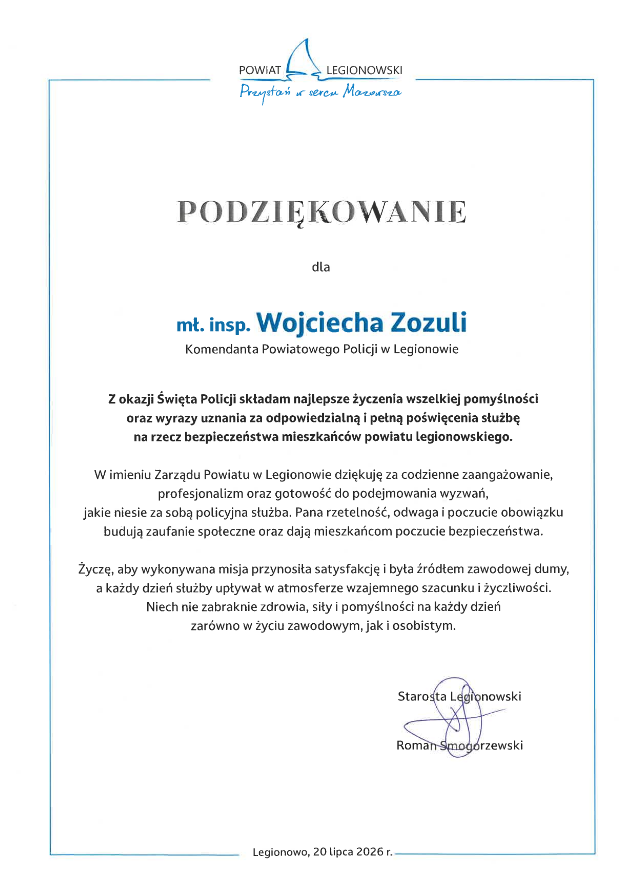 POWIAT LEGIONOWSKI
Przystań w sercu Mazowsza

PODZIĘKOWANIE

dla

mł. insp. Wojciecha Zozuli
Komendanta Powiatowego Policji w Legionowie

Z okazji Święta Policji składam najlepsze życzenia wszelkiej pomyślności oraz wyrazy uznania za odpowiedzialną i pełną poświęcenia służbę na rzecz bezpieczeństwa mieszkańców powiatu legionowskiego.

W imieniu Zarządu Powiatu w Legionowie dziękuję za codzienne zaangażowanie, profesjonalizm oraz gotowość do podejmowania wyzwań, jakie niesie za sobą policyjna służba. Pana rzetelność, odwaga i poczucie obowiązku budują zaufanie społeczne oraz dają mieszkańcom poczucie bezpieczeństwa.

Życzę, aby wykonywana misja przynosiła satysfakcję i była źródłem zawodowej dumy, a każdy dzień służby upływał w atmosferze wzajemnego szacunku i życzliwości. Niech nie zabraknie zdrowia, siły i pomyślności na każdy dzień zarówno w życiu zawodowym, jak i osobistym.

Starosta Legionowski

Roman Smogorzewski

Legionowo, 20 lipca 2026 r.